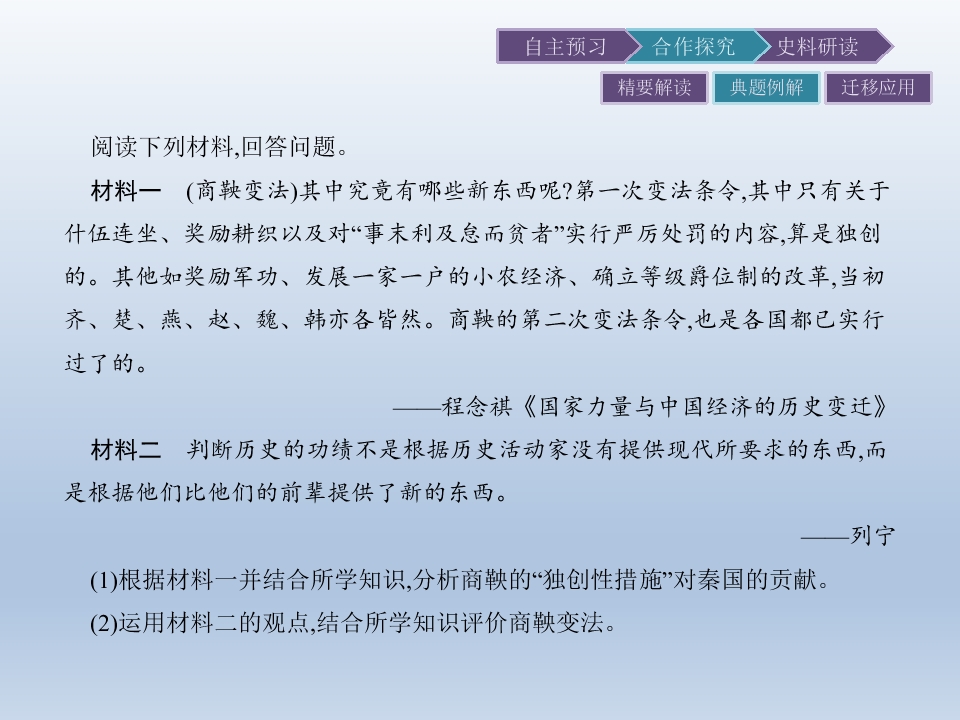 自主预习 合作探究 史料研读

精要解读 典题例解 迁移应用

阅读下列材料,回答问题。

材料一 (商鞅变法)其中究竟有哪些新东西呢?第一次变法条令,其中只有关于什伍连坐、奖励耕织以及对“事末利及怠而贫者”实行严厉处罚的内容,算是独创的。其他如奖励军功、发展一家一户的小农经济、确立等级爵位制的改革,当初齐、楚、燕、赵、魏、韩亦各皆然。商鞅的第二次变法条令,也是各国都已实行过了的。

——程念祺《国家力量与中国经济的历史变迁》

材料二 判断历史的功绩不是根据历史活动家没有提供现代所要求的东西,而是根据他们比他们的前辈提供了新的东西。

——列宁

(1)根据材料一并结合所学知识,分析商鞅的“独创性措施”对秦国的贡献。

(2)运用材料二的观点,结合所学知识评价商鞅变法。